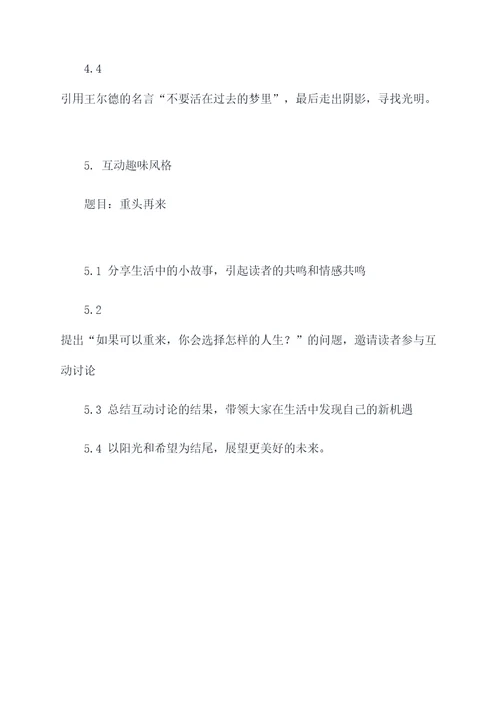 4.4

引用王尔德的名言“不要活在过去的梦里”，最后走出阴影，寻找光明。

5. 互动趣味风格

题目：重头再来

5.1 分享生活中的小故事，引起读者的共鸣和情感共鸣

5.2

提出“如果可以重来，你会选择怎样的人生？”的问题，邀请读者参与互动讨论

5.3 总结互动讨论的结果，带领大家在生活中发现自己的新机遇

5.4 以阳光和希望为结尾，展望更美好的未来。